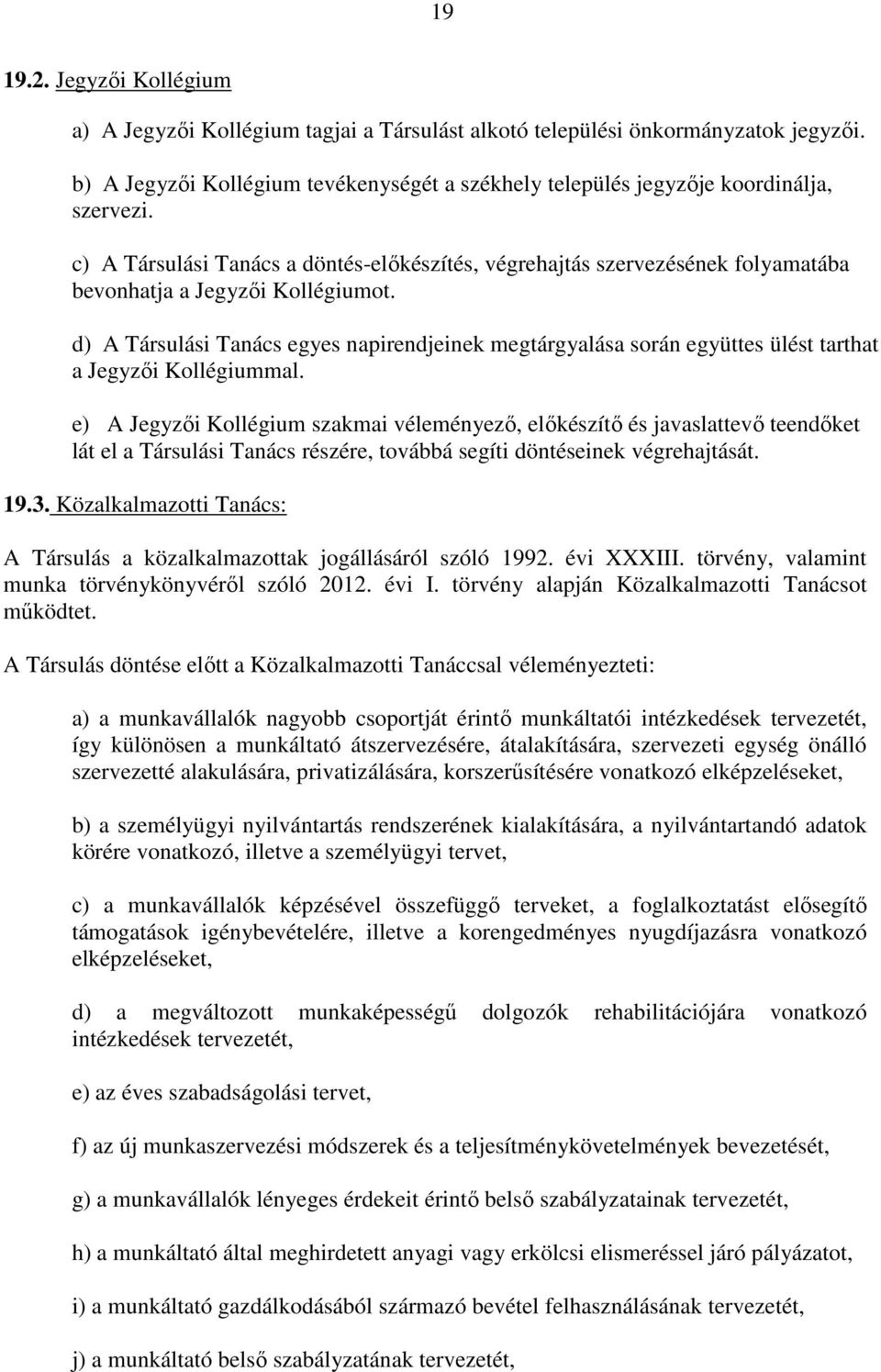 19

19.2. Jegyzői Kollégium

a) A Jegyzői Kollégium tagjai a Társulást alkotó települési önkormányzatok jegyzői.

b) A Jegyzői Kollégium tevékenységét a székhely település jegyzője koordinálja, szervezi.

c) A Társulási Tanács a döntés-előkészítés, végrehajtás szervezésének folyamatába bevonhatja a Jegyzői Kollégiumot.

d) A Társulási Tanács egyes napirendjeinek megtárgyalása során együttes ülést tarthat a Jegyzői Kollégiummal.

e) A Jegyzői Kollégium szakmai véleményező, előkészítő és javaslattevő teendőket lát el a Társulási Tanács részére, továbbá segíti döntéseinek végrehajtását.

19.3. Közalkalmazotti Tanács:

A Társulás a közalkalmazottak jogállásáról szóló 1992. évi XXXIII. törvény, valamint munka törvénykönyvéről szóló 2012. évi I. törvény alapján Közalkalmazotti Tanácsot működtet.

A Társulás döntése előtt a Közalkalmazotti Tanáccsal véleményezteti:

a) a munkavállalók nagyobb csoportját érintő munkáltatói intézkedések tervezetét, így különösen a munkáltató átszervezésére, átalakítására, szervezeti egység önálló szervezetté alakulására, privatizálására, korszerűsítésére vonatkozó elképzeléseket,

b) a személyügyi nyilvántartás rendszerének kialakítására, a nyilvántartandó adatok körére vonatkozó, illetve a személyügyi tervet,

c) a munkavállalók képzésével összefüggő terveket, a foglalkoztatást elősegítő támogatások igénybevételére, illetve a korengedményes nyugdíjazásra vonatkozó elképzeléseket,

d) a megváltozott munkaképességű dolgozók rehabilitációjára vonatkozó intézkedések tervezetét,

e) az éves szabadságolási tervet,

f) az új munkaszervezési módszerek és a teljesítménykövetelmények bevezetését,

g) a munkavállalók lényeges érdekeit érintő belső szabályzatainak tervezetét,

h) a munkáltató által meghirdetett anyagi vagy erkölcsi elismeréssel járó pályázatot,

i) a munkáltató gazdálkodásából származó bevétel felhasználásának tervezetét,

j) a munkáltató belső szabályzatának tervezetét,